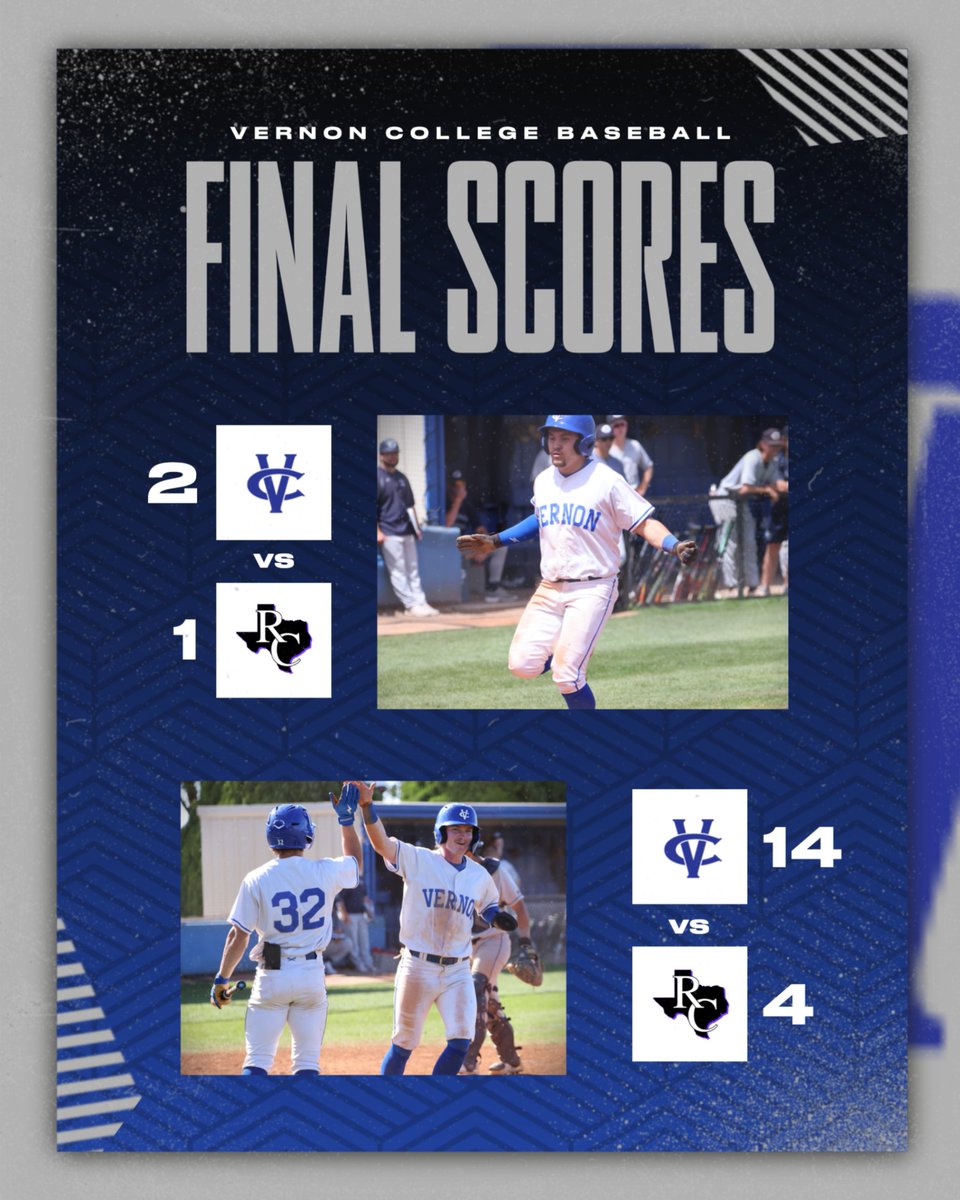 VERNON COLLEGE BASEBALL

FINAL SCORES

2 VC

VS

1 RC

VERNON

32

VERNON

VC 14

VS

RC 4